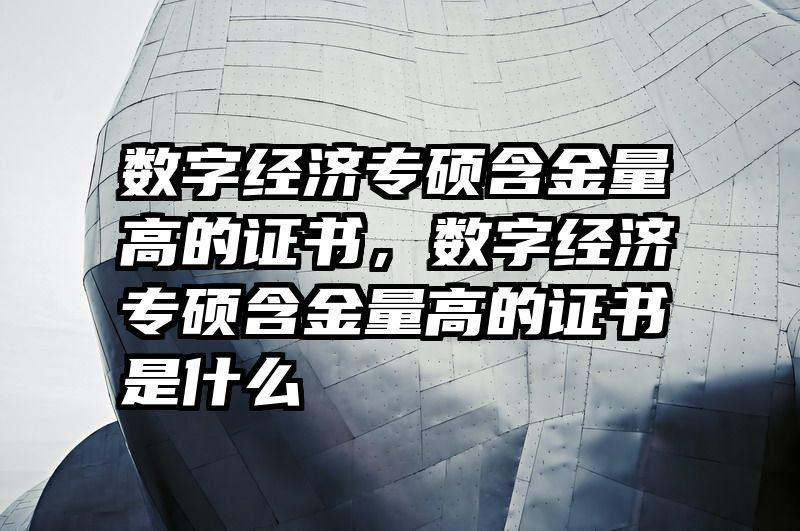 数字经济专硕含金量高的证书，数字经济专硕含金量高的证书是什么